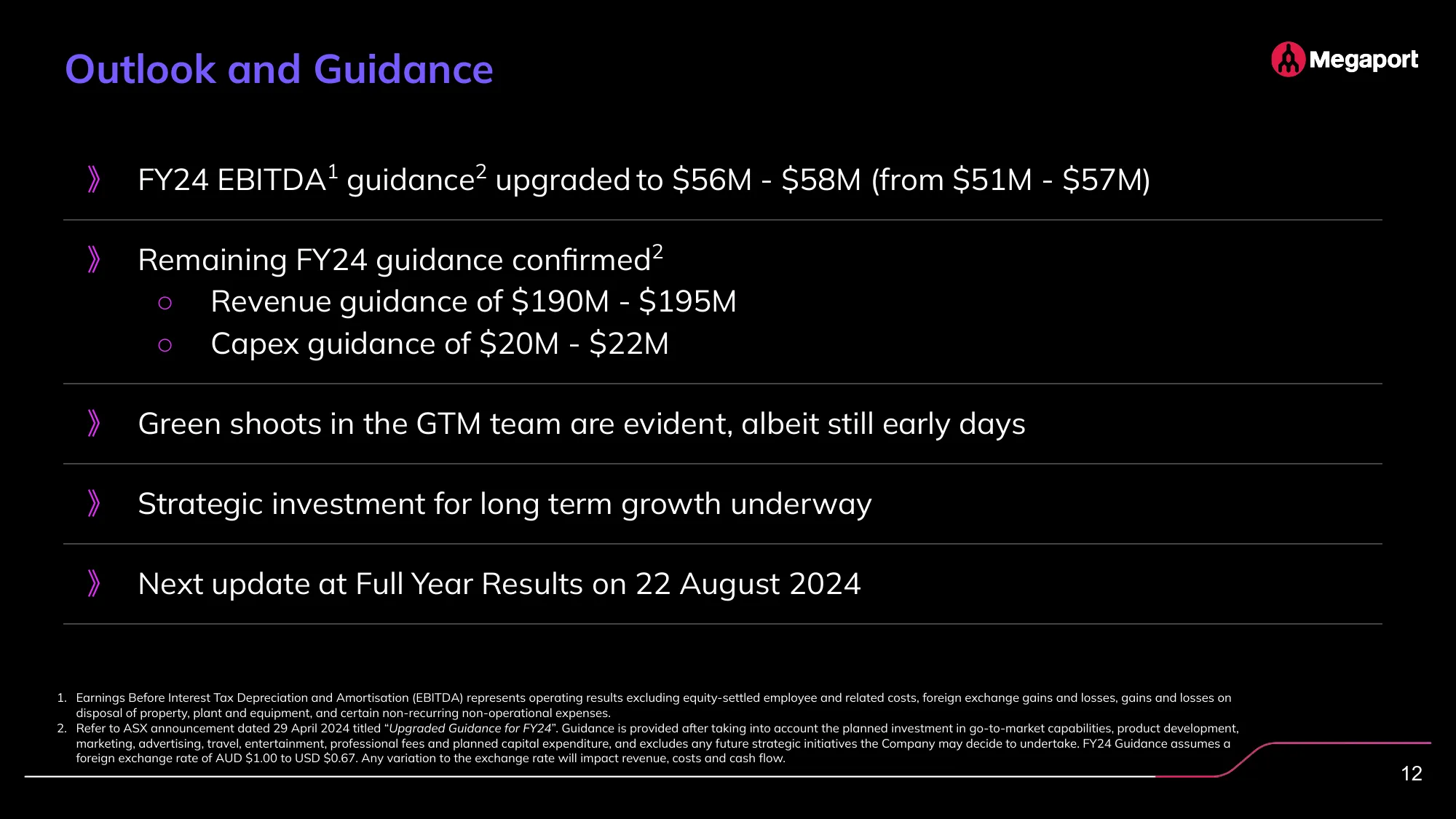 Outlook and Guidance

Megaport

FY24 EBITDA$^1$ guidance$^2$ upgraded to \$56M - \$58M (from \$51M - \$57M)

Remaining FY24 guidance confirmed$^2$

○ Revenue guidance of \$190M - \$195M

○ Capex guidance of \$20M - \$22M

Green shoots in the GTM team are evident, albeit still early days

Strategic investment for long term growth underway

Next update at Full Year Results on 22 August 2024

1. Earnings Before Interest Tax Depreciation and Amortisation (EBITDA) represents operating results excluding equity-settled employee and related costs, foreign exchange gains and losses, gains and losses on disposal of property, plant and equipment, and certain non-recurring non-operational expenses.
2. Refer to ASX announcement dated 29 April 2024 titled “Upgraded Guidance for FY24”. Guidance is provided after taking into account the planned investment in go-to-market capabilities, product development, marketing, advertising, travel, entertainment, professional fees and planned capital expenditure, and excludes any future strategic initiatives the Company may decide to undertake. FY24 Guidance assumes a foreign exchange rate of AUD \$1.00 to USD \$0.67. Any variation to the exchange rate will impact revenue, costs and cash flow.

12